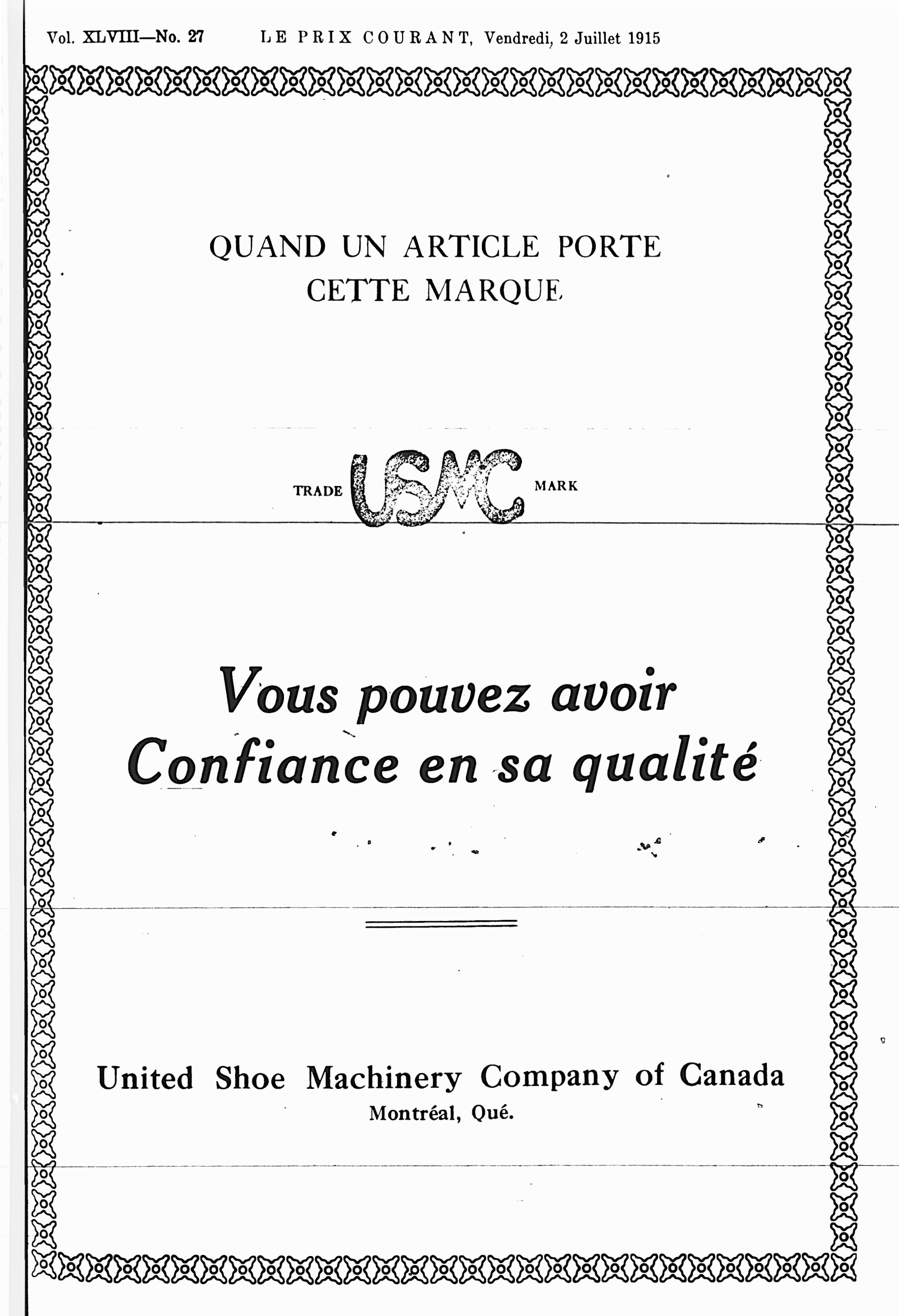 Vol. XLVIII—No. 27 LE PRIX COURANT, Vendredi, 2 Juillet 1915

QUAND UN ARTICLE PORTE CETTE MARQUE

TRADE USMC MARK

Vous pouvez avoir Confiance en sa qualité

United Shoe Machinery Company of Canada
Montréal, Qué.